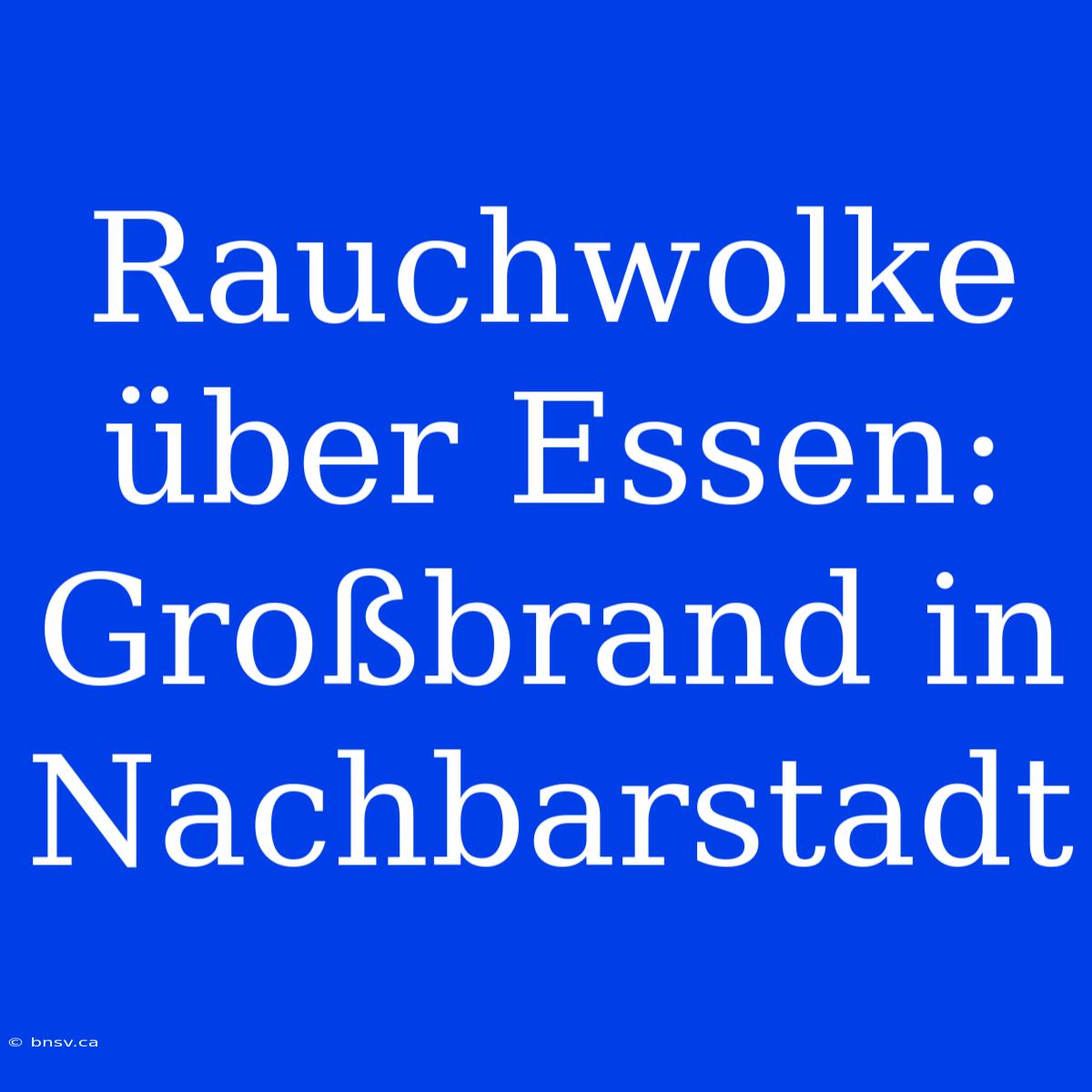 Rauchwolke über Essen: Großbrand in Nachbarstadt

© bnsv.ca